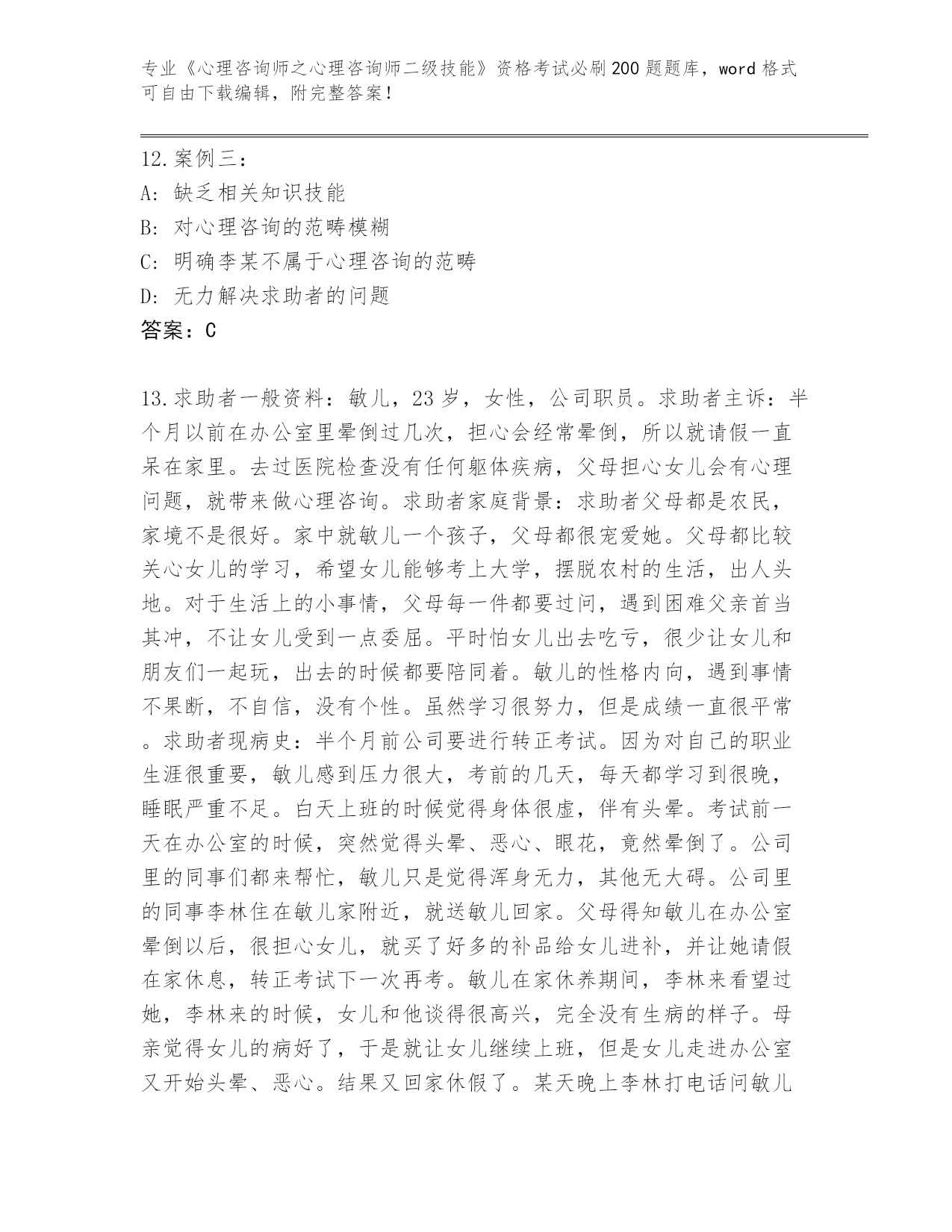 专业《心理咨询师之心理咨询师二级技能》资格考试必刷200题题库，word格式可自由下载编辑，附完整答案！

12.案例三：
A：缺乏相关知识技能
B：对心理咨询的范畴模糊
C：明确李某不属于心理咨询的范畴
D：无力解决求助者的问题
答案：C

13.求助者一般资料：敏儿，23岁，女性，公司职员。求助者主诉：半个月以前在办公室里晕倒过几次，担心会经常晕倒，所以就请假一直呆在家里。去过医院检查没有任何躯体疾病，父母担心女儿会有心理问题，就带来做心理咨询。求助者家庭背景：求助者父母都是农民，家境不是很好。家中就敏儿一个孩子，父母都很宠爱她。父母都比较关心女儿的学习，希望女儿能够考上大学，摆脱农村的生活，出人头地。对于生活上的小事情，父母每一件都要过问，遇到困难父亲首当其冲，不让女儿受到一点委屈。平时怕女儿出去吃亏，很少让女儿和朋友们一起玩，出去的时候都要陪同着。敏儿的性格内向，遇到事情不果断，不自信，没有个性。虽然学习很努力，但是成绩一直很平常。求助者现病史：半个月前公司要进行转正考试。因为对自己的职业生涯很重要，敏儿感到压力很大，考前的几天，每天都学习到很晚，睡眠严重不足。白天上班的时候觉得身体很虚，伴有头晕。考试前一天在办公室的时候，突然觉得头晕、恶心、眼花，竟然晕倒了。公司里的同事们都来帮忙，敏儿只是觉得浑身无力，其他无大碍。公司里的同事李林住在敏儿家附近，就送敏儿回家。父母得知敏儿在办公室晕倒以后，很担心女儿，就买了好多的补品给女儿进补，并让她请假在家休息，转正考试下一次再考。敏儿在家休养期间，李林来看望过她，李林来的时候，女儿和他谈得很高兴，完全没有生病的样子。母亲觉得女儿的病好了，于是就让女儿继续上班，但是女儿走进办公室又开始头晕、恶心。结果又回家休假了。某天晚上李林打电话问敏儿